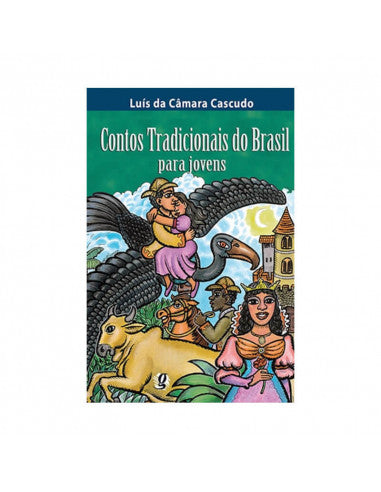 Luís da Câmara Cascudo

Contos Tradicionais do Brasil
para jovens

g